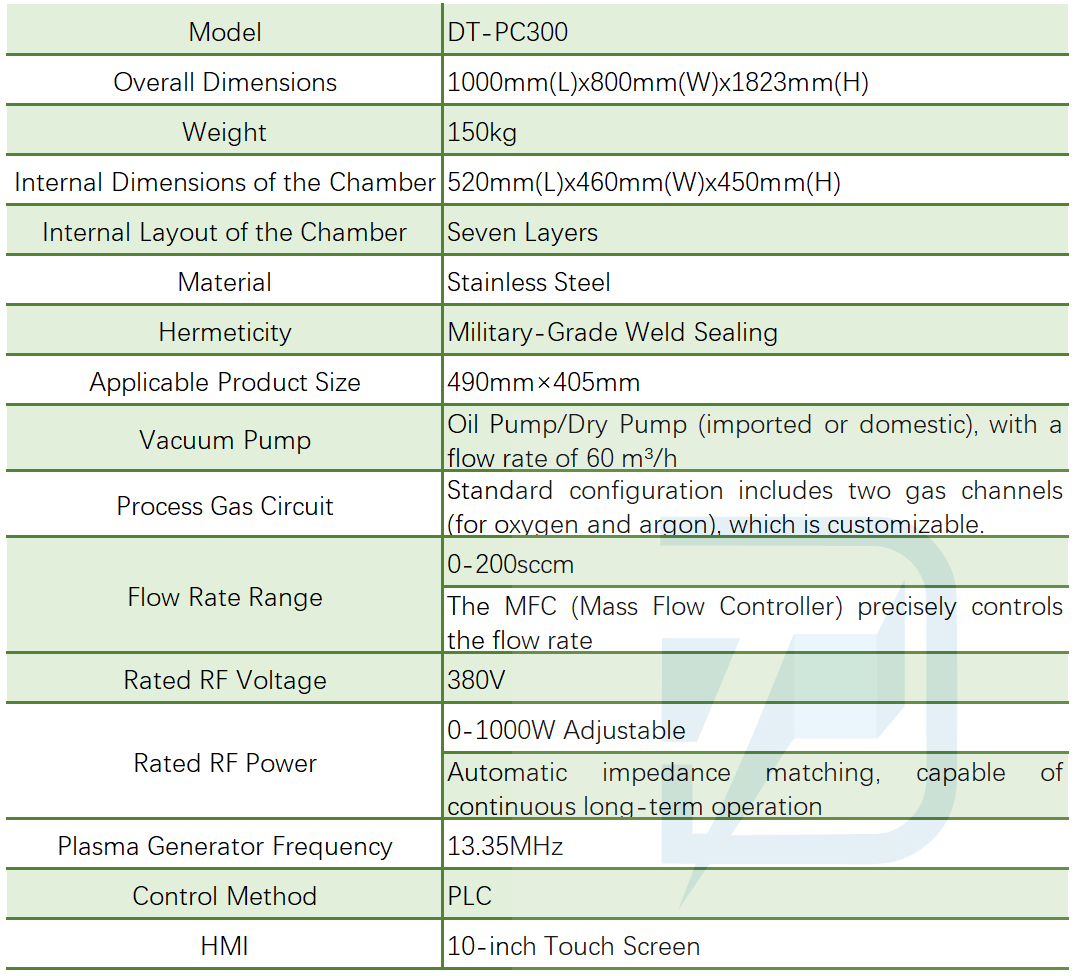 | Model | DT-PC300 |
|---|---|
| Overall Dimensions | 1000mm(L)x800mm(W)x1823mm(H) |
| Weight | 150kg |
| Internal Dimensions of the Chamber | 520mm(L)x460mm(W)x450mm(H) |
| Internal Layout of the Chamber | Seven Layers |
| Material | Stainless Steel |
| Hermeticity | Military-Grade Weld Sealing |
| Applicable Product Size | 490mm×405mm |
| Vacuum Pump | Oil Pump/Dry Pump (imported or domestic), with a flow rate of 60 m³/h |
| Process Gas Circuit | Standard configuration includes two gas channels (for oxygen and argon), which is customizable. |
| Flow Rate Range | 0-200sccm |
| | The MFC (Mass Flow Controller) precisely controls the flow rate |
| Rated RF Voltage | 380V |
| Rated RF Power | 0-1000W Adjustable |
| | Automatic impedance matching, capable of continuous long-term operation |
| Plasma Generator Frequency | 13.35MHz |
| Control Method | PLC |
| HMI | 10-inch Touch Screen |